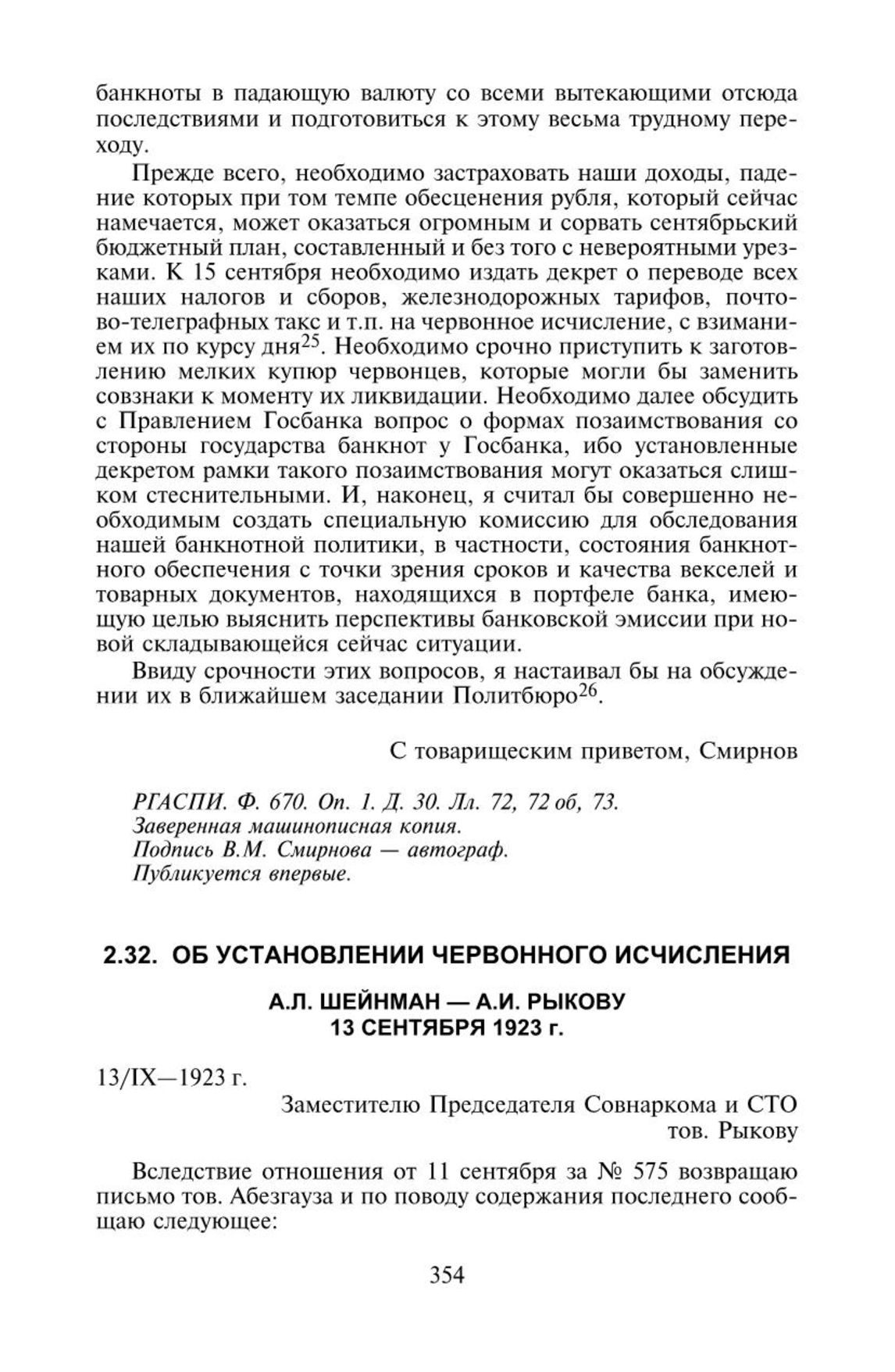 банкноты в падающую валюту со всеми вытекающими отсюда последствиями и подготовиться к этому весьма трудному переходу.

Прежде всего, необходимо застраховать наши доходы, падение которых при том темпе обесценения рубля, который сейчас намечается, может оказаться огромным и сорвать сентябрьский бюджетный план, составленный и без того с невероятными урезками. К 15 сентября необходимо издать декрет о переводе всех наших налогов и сборов, железнодорожных тарифов, почтово-телеграфных такс и т.п. на червонное исчисление, с взиманием их по курсу дня$^{25}$. Необходимо срочно приступить к заготовлению мелких купюр червонцев, которые могли бы заменить совзнаки к моменту их ликвидации. Необходимо далее обсудить с Правлением Госбанка вопрос о формах позаимствования со стороны государства банкнот у Госбанка, ибо установленные декретом рамки такого позаимствования могут оказаться слишком стеснительными. И, наконец, я считал бы совершенно необходимым создать специальную комиссию для обследования нашей банкнотной политики, в частности, состояния банкнотного обеспечения с точки зрения сроков и качества векселей и товарных документов, находящихся в портфеле банка, имеющую целью выяснить перспективы банковской эмиссии при новой складывающейся сейчас ситуации.

Ввиду срочности этих вопросов, я настаивал бы на обсуждении их в ближайшем заседании Политбюро$^{26}$.

С товарищеским приветом, Смирнов

РГАСПИ. Ф. 670. Оп. 1. Д. 30. Лл. 72, 72 об, 73.
Заверенная машинописная копия.
Подпись В.М. Смирнова — автограф.
Публикуется впервые.

2.32. ОБ УСТАНОВЛЕНИИ ЧЕРВОННОГО ИСЧИСЛЕНИЯ

А.Л. ШЕЙНМАН — А.И. РЫКОВУ
13 СЕНТЯБРЯ 1923 г.

13/IX—1923 г.

Заместителю Председателя Совнаркома и СТО
тов. Рыкову

Вследствие отношения от 11 сентября за № 575 возвращаю письмо тов. Абезгауза и по поводу содержания последнего сообщаю следующее:

354